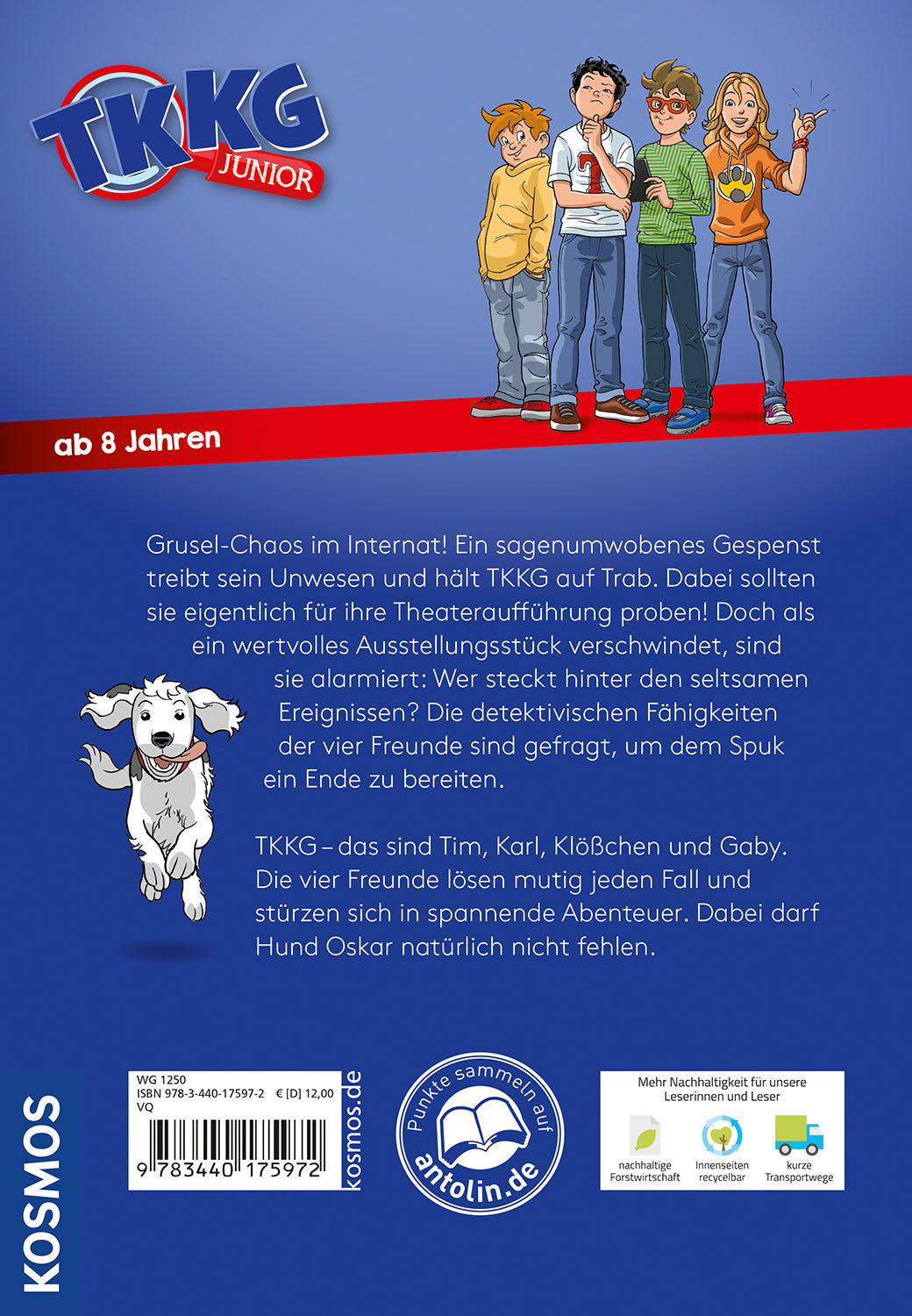 TKKG
JUNIOR

ab 8 Jahren

Grusel-Chaos im Internat! Ein sagenumwobenes Gespenst treibt sein Unwesen und hält TKKG auf Trab. Dabei sollten sie eigentlich für ihre Theateraufführung proben! Doch als ein wertvolles Ausstellungsstück verschwindet, sind sie alarmiert: Wer steckt hinter den seltsamen Ereignissen? Die detektivischen Fähigkeiten der vier Freunde sind gefragt, um dem Spuk ein Ende zu bereiten.

TKKG – das sind Tim, Karl, Klößchen und Gaby. Die vier Freunde lösen mutig jeden Fall und stürzen sich in spannende Abenteuer. Dabei darf Hund Oskar natürlich nicht fehlen.

KOSMOS

WG 1250
ISBN 978-3-440-17597-2 € [D] 12,00
VQ
9 783440 175972
kosmos.de

Punkte sammeln auf
antolin.de

Mehr Nachhaltigkeit für unsere Leserinnen und Leser
nachhaltige Forstwirtschaft
Innenseiten recycelbar
kurze Transportwege